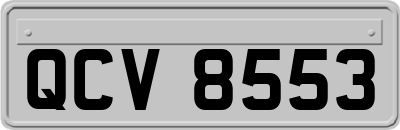 QCV 8553